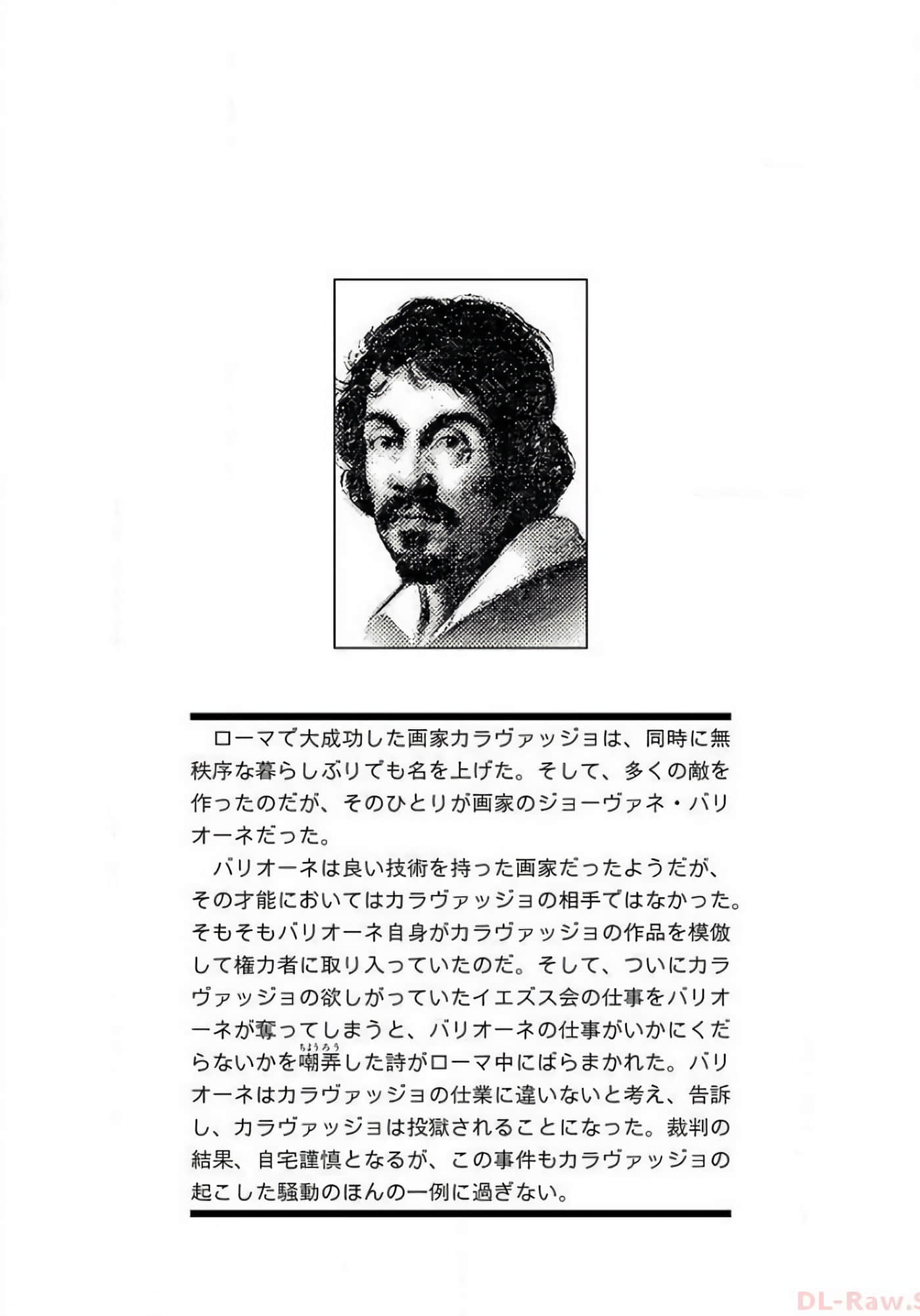 ローマで大成功した画家カラヴァッジョは、同時に無秩序な暮らしぶりでも名を上げた。そして、多くの敵を作ったのだが、そのひとりが画家のジョーヴァネ・バリオーネだった。

バリオーネは良い技術を持った画家だったようだが、その才能においてはカラヴァッジョの相手ではなかった。そもそもバリオーネ自身がカラヴァッジョの作品を模倣して権力者に取り入っていたのだ。そして、ついにカラヴァッジョの欲しがっていたイエズス会の仕事をバリオーネが奪ってしまうと、バリオーネの仕事がいかにくだらないかを嘲弄（ちょうろう）した詩がローマ中にばらまかれた。バリオーネはカラヴァッジョの仕業に違いないと考え、告訴し、カラヴァッジョは投獄されることになった。裁判の結果、自宅謹慎となるが、この事件もカラヴァッジョの起こした騒動のほんの一例に過ぎない。

DL-Raw.S